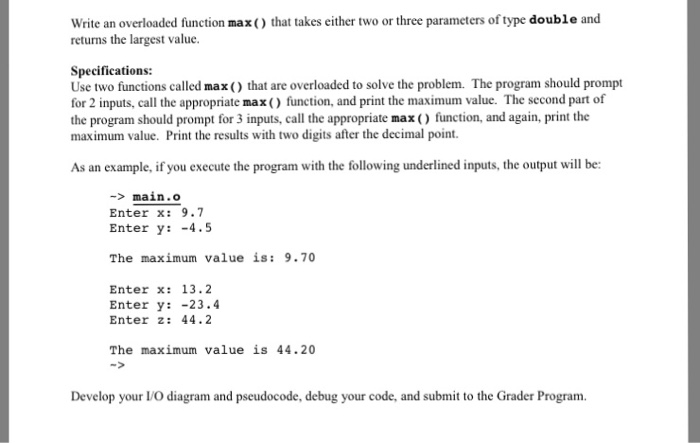 Write an overloaded function max() that takes either two or three parameters of type double and returns the largest value.

Specifications:
Use two functions called max() that are overloaded to solve the problem. The program should prompt for 2 inputs, call the appropriate max() function, and print the maximum value. The second part of the program should prompt for 3 inputs, call the appropriate max() function, and again, print the maximum value. Print the results with two digits after the decimal point.

As an example, if you execute the program with the following underlined inputs, the output will be:

-> main.o
Enter x: 9.7
Enter y: -4.5

The maximum value is: 9.70

Enter x: 13.2
Enter y: -23.4
Enter z: 44.2

The maximum value is 44.20
->

Develop your I/O diagram and pseudocode, debug your code, and submit to the Grader Program.